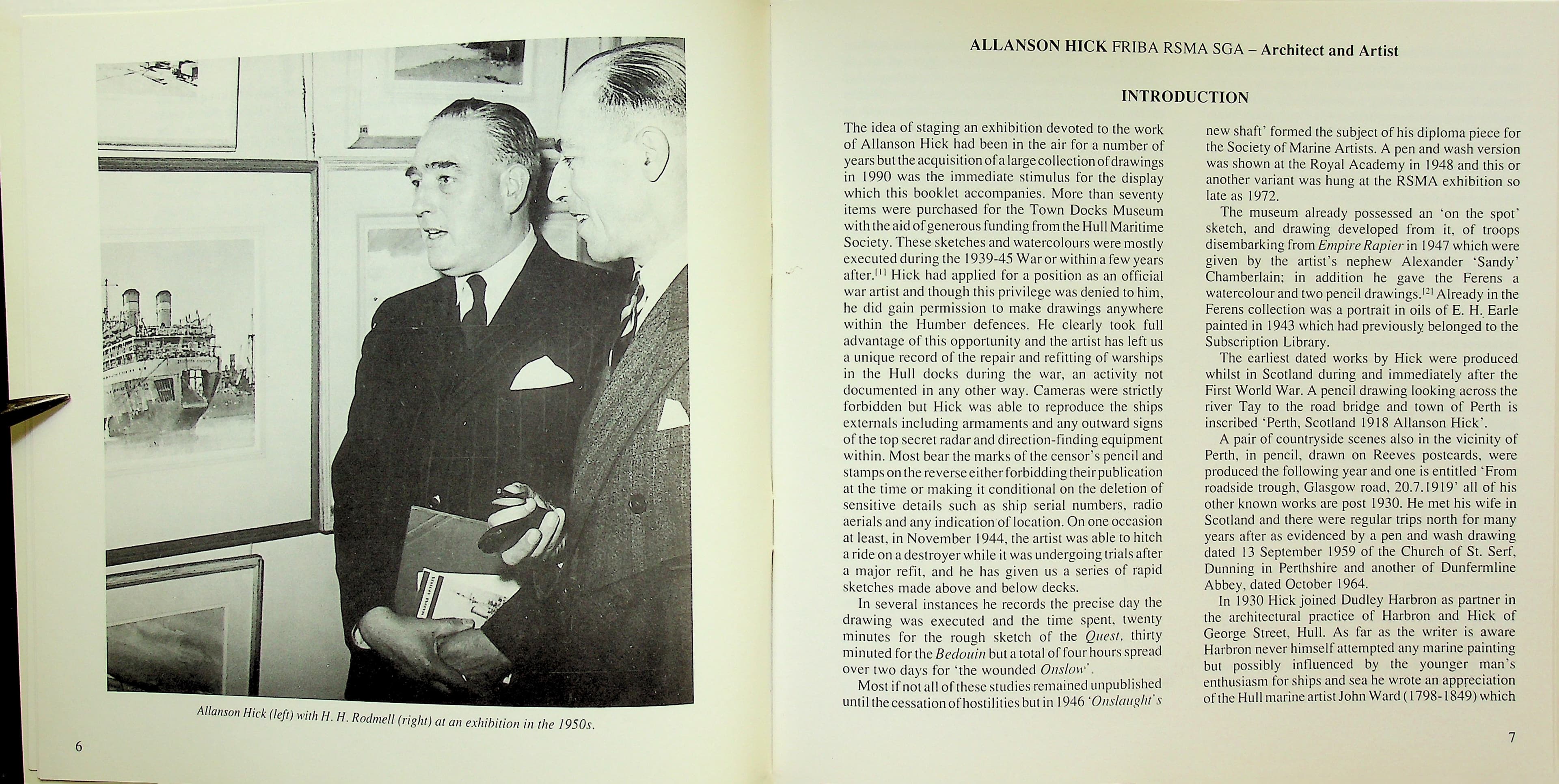 Allanson Hick (left) with H. H. Rodmell (right) at an exhibition in the 1950s.

6

ALLANSON HICK FRIBA RSMA SGA – Architect and Artist

INTRODUCTION

The idea of staging an exhibition devoted to the work of Allanson Hick had been in the air for a number of years but the acquisition of a large collection of drawings in 1990 was the immediate stimulus for the display which this booklet accompanies. More than seventy items were purchased for the Town Docks Museum with the aid of generous funding from the Hull Maritime Society. These sketches and watercolours were mostly executed during the 1939-45 War or within a few years after.$^{[1]}$ Hick had applied for a position as an official war artist and though this privilege was denied to him, he did gain permission to make drawings anywhere within the Humber defences. He clearly took full advantage of this opportunity and the artist has left us a unique record of the repair and refitting of warships in the Hull docks during the war, an activity not documented in any other way. Cameras were strictly forbidden but Hick was able to reproduce the ships externals including armaments and any outward signs of the top secret radar and direction-finding equipment within. Most bear the marks of the censor's pencil and stamps on the reverse either forbidding their publication at the time or making it conditional on the deletion of sensitive details such as ship serial numbers, radio aerials and any indication of location. On one occasion at least, in November 1944, the artist was able to hitch a ride on a destroyer while it was undergoing trials after a major refit, and he has given us a series of rapid sketches made above and below decks.

In several instances he records the precise day the drawing was executed and the time spent, twenty minutes for the rough sketch of the Quest, thirty minuted for the Bedouin but a total of four hours spread over two days for 'the wounded Onslow'.

Most if not all of these studies remained unpublished until the cessation of hostilities but in 1946 'Onslaught's new shaft' formed the subject of his diploma piece for the Society of Marine Artists. A pen and wash version was shown at the Royal Academy in 1948 and this or another variant was hung at the RSMA exhibition so late as 1972.

The museum already possessed an 'on the spot' sketch, and drawing developed from it, of troops disembarking from Empire Rapier in 1947 which were given by the artist's nephew Alexander 'Sandy' Chamberlain; in addition he gave the Ferens a watercolour and two pencil drawings.$^{[2]}$ Already in the Ferens collection was a portrait in oils of E. H. Earle painted in 1943 which had previously belonged to the Subscription Library.

The earliest dated works by Hick were produced whilst in Scotland during and immediately after the First World War. A pencil drawing looking across the river Tay to the road bridge and town of Perth is inscribed 'Perth, Scotland 1918 Allanson Hick'.

A pair of countryside scenes also in the vicinity of Perth, in pencil, drawn on Reeves postcards, were produced the following year and one is entitled 'From roadside trough, Glasgow road, 20.7.1919' all of his other known works are post 1930. He met his wife in Scotland and there were regular trips north for many years after as evidenced by a pen and wash drawing dated 13 September 1959 of the Church of St. Serf, Dunning in Perthshire and another of Dunfermline Abbey, dated October 1964.

In 1930 Hick joined Dudley Harbron as partner in the architectural practice of Harbron and Hick of George Street, Hull. As far as the writer is aware Harbron never himself attempted any marine painting but possibly influenced by the younger man's enthusiasm for ships and sea he wrote an appreciation of the Hull marine artist John Ward (1798-1849) which

7